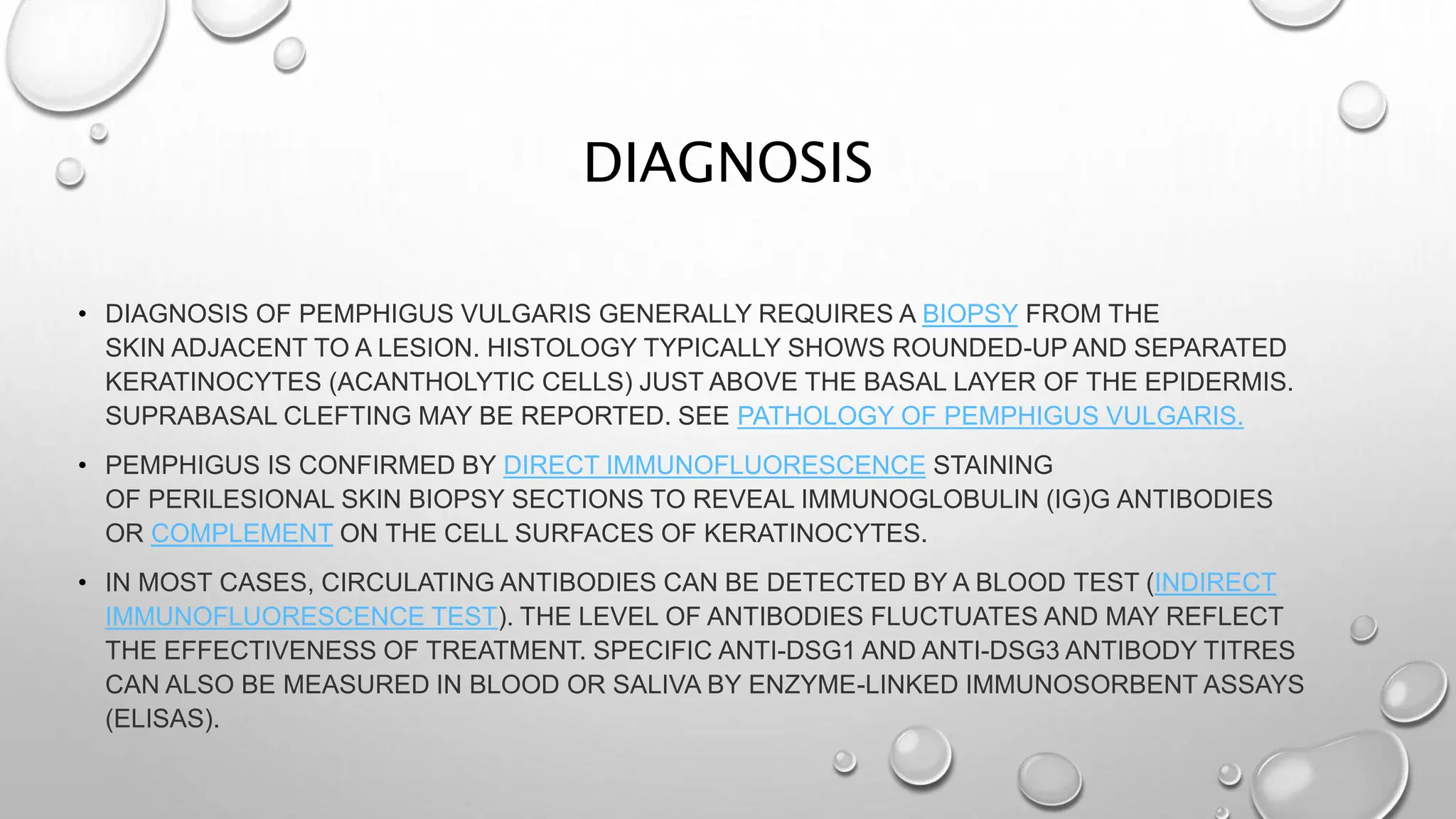 DIAGNOSIS

• DIAGNOSIS OF PEMPHIGUS VULGARIS GENERALLY REQUIRES A BIOPSY FROM THE SKIN ADJACENT TO A LESION. HISTOLOGY TYPICALLY SHOWS ROUNDED-UP AND SEPARATED KERATINOCYTES (ACANTHOLYTIC CELLS) JUST ABOVE THE BASAL LAYER OF THE EPIDERMIS. SUPRABASAL CLEFTING MAY BE REPORTED. SEE PATHOLOGY OF PEMPHIGUS VULGARIS.

• PEMPHIGUS IS CONFIRMED BY DIRECT IMMUNOFLUORESCENCE STAINING OF PERILESIONAL SKIN BIOPSY SECTIONS TO REVEAL IMMUNOGLOBULIN (IG)G ANTIBODIES OR COMPLEMENT ON THE CELL SURFACES OF KERATINOCYTES.

• IN MOST CASES, CIRCULATING ANTIBODIES CAN BE DETECTED BY A BLOOD TEST (INDIRECT IMMUNOFLUORESCENCE TEST). THE LEVEL OF ANTIBODIES FLUCTUATES AND MAY REFLECT THE EFFECTIVENESS OF TREATMENT. SPECIFIC ANTI-DSG1 AND ANTI-DSG3 ANTIBODY TITRES CAN ALSO BE MEASURED IN BLOOD OR SALIVA BY ENZYME-LINKED IMMUNOSORBENT ASSAYS (ELISAS).